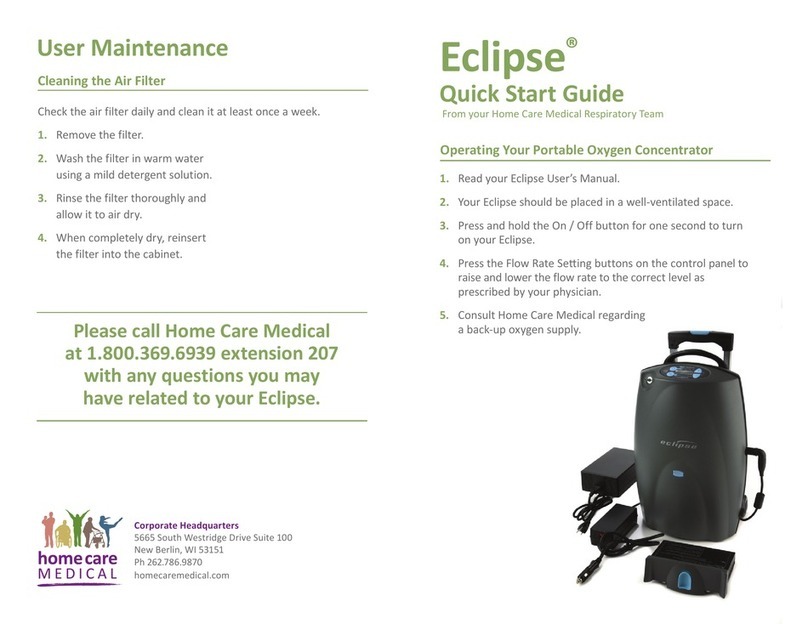 User Maintenance

Cleaning the Air Filter

Check the air filter daily and clean it at least once a week.

1. Remove the filter.

2. Wash the filter in warm water using a mild detergent solution.

3. Rinse the filter thoroughly and allow it to air dry.

4. When completely dry, reinsert the filter into the cabinet.

Please call Home Care Medical at 1.800.369.6939 extension 207 with any questions you may have related to your Eclipse.

home care MEDICAL

Corporate Headquarters
5665 South Westridge Drive Suite 100
New Berlin, WI 53151
Ph 262.786.9870
homecaremedical.com

Eclipse®
Quick Start Guide
From your Home Care Medical Respiratory Team

Operating Your Portable Oxygen Concentrator

1. Read your Eclipse User's Manual.

2. Your Eclipse should be placed in a well-ventilated space.

3. Press and hold the On / Off button for one second to turn on your Eclipse.

4. Press the Flow Rate Setting buttons on the control panel to raise and lower the flow rate to the correct level as prescribed by your physician.

5. Consult Home Care Medical regarding a back-up oxygen supply.

eclipse